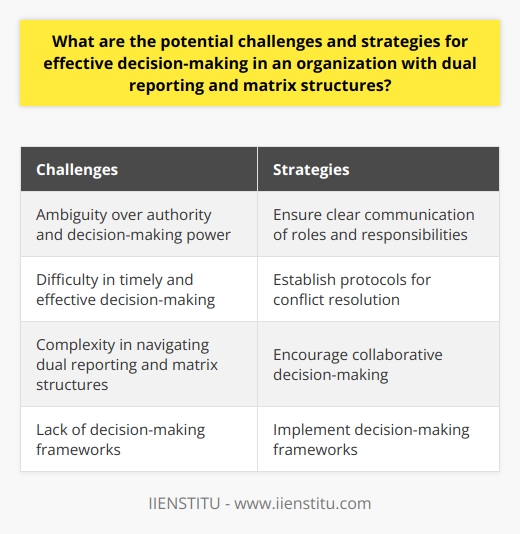 What are the potential challenges and strategies for effective decision-making in an organization with dual reporting and matrix structures?

| Challenges | Strategies |
|---|---|
| Ambiguity over authority and decision-making power | Ensure clear communication of roles and responsibilities |
| Difficulty in timely and effective decision-making | Establish protocols for conflict resolution |
| Complexity in navigating dual reporting and matrix structures | Encourage collaborative decision-making |
| Lack of decision-making frameworks | Implement decision-making frameworks |

IIENSTITU - www.iienstitu.com